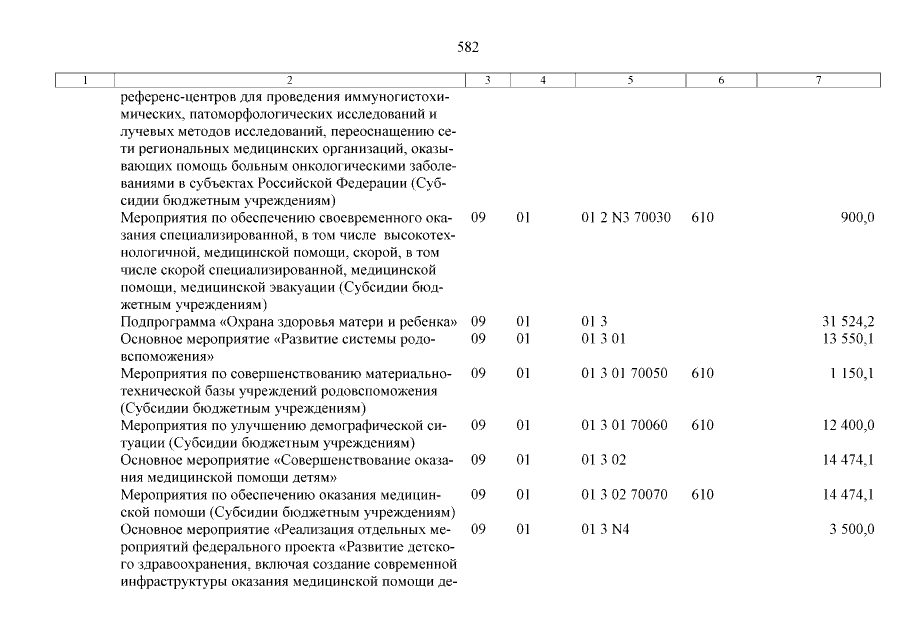 582

| 1 | 2 | 3 | 4 | 5 | 6 | 7 |
|---|---|---|---|---|---|---|
| | референс-центров для проведения иммуногистохимических, патоморфологических исследований и лучевых методов исследований, переоснащению сети региональных медицинских организаций, оказывающих помощь больным онкологическими заболеваниями в субъектах Российской Федерации (Субсидии бюджетным учреждениям) | | | | | |
| | Мероприятия по обеспечению своевременного оказания специализированной, в том числе высокотехнологичной, медицинской помощи, скорой, в том числе скорой специализированной, медицинской помощи, медицинской эвакуации (Субсидии бюджетным учреждениям) | 09 | 01 | 01 2 N3 70030 | 610 | 900,0 |
| | Подпрограмма «Охрана здоровья матери и ребенка» | 09 | 01 | 01 3 | | 31 524,2 |
| | Основное мероприятие «Развитие системы родовспоможения» | 09 | 01 | 01 3 01 | | 13 550,1 |
| | Мероприятия по совершенствованию материально-технической базы учреждений родовспоможения (Субсидии бюджетным учреждениям) | 09 | 01 | 01 3 01 70050 | 610 | 1 150,1 |
| | Мероприятия по улучшению демографической ситуации (Субсидии бюджетным учреждениям) | 09 | 01 | 01 3 01 70060 | 610 | 12 400,0 |
| | Основное мероприятие «Совершенствование оказания медицинской помощи детям» | 09 | 01 | 01 3 02 | | 14 474,1 |
| | Мероприятия по обеспечению оказания медицинской помощи (Субсидии бюджетным учреждениям) | 09 | 01 | 01 3 02 70070 | 610 | 14 474,1 |
| | Основное мероприятие «Реализация отдельных мероприятий федерального проекта «Развитие детского здравоохранения, включая создание современной инфраструктуры оказания медицинской помощи де- | 09 | 01 | 01 3 N4 | | 3 500,0 |